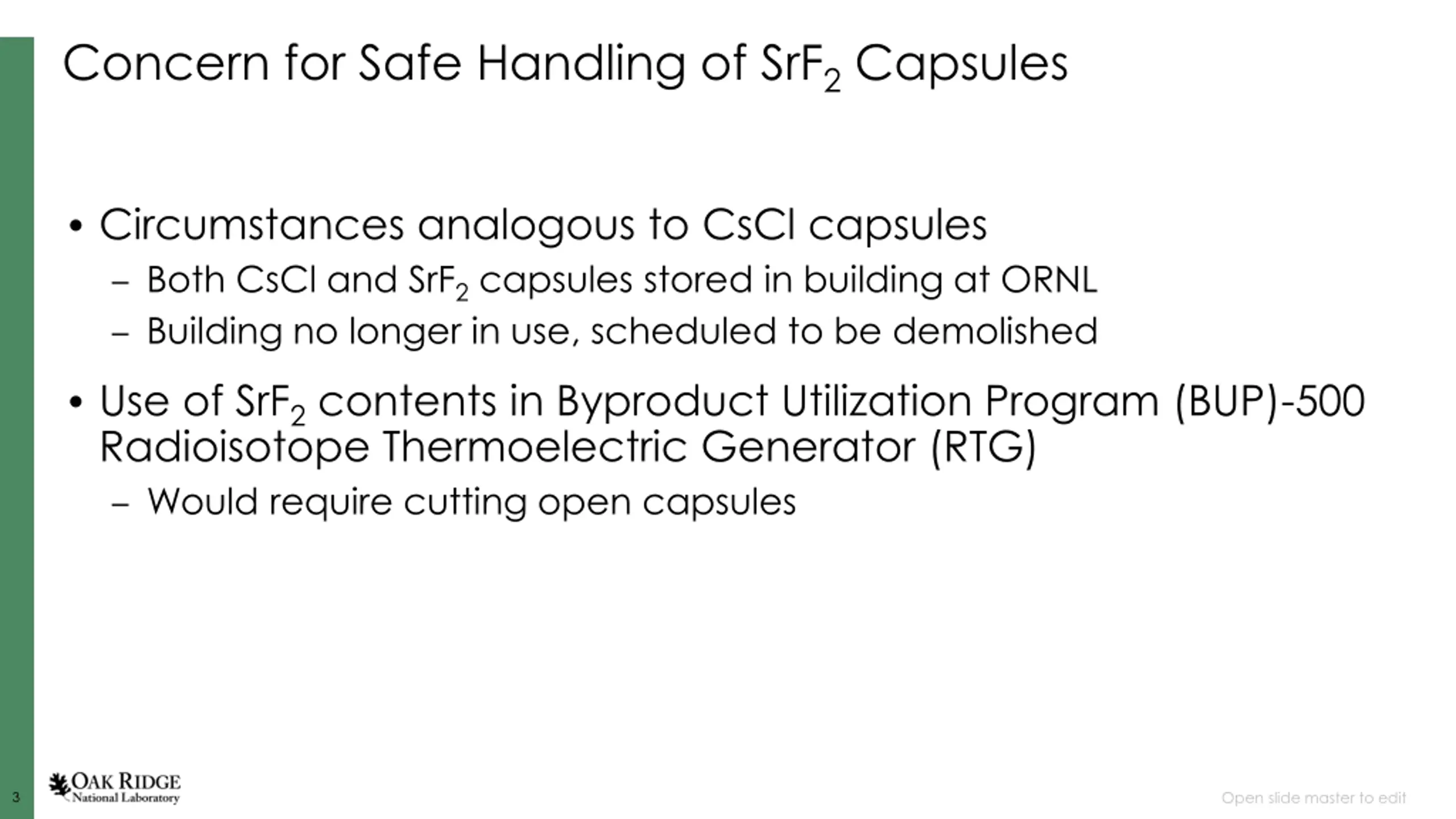 Concern for Safe Handling of $SrF_2$ Capsules

• Circumstances analogous to CsCl capsules
– Both CsCl and $SrF_2$ capsules stored in building at ORNL
– Building no longer in use, scheduled to be demolished

• Use of $SrF_2$ contents in Byproduct Utilization Program (BUP)-500 Radioisotope Thermoelectric Generator (RTG)
– Would require cutting open capsules

3

OAK RIDGE
National Laboratory

Open slide master to edit